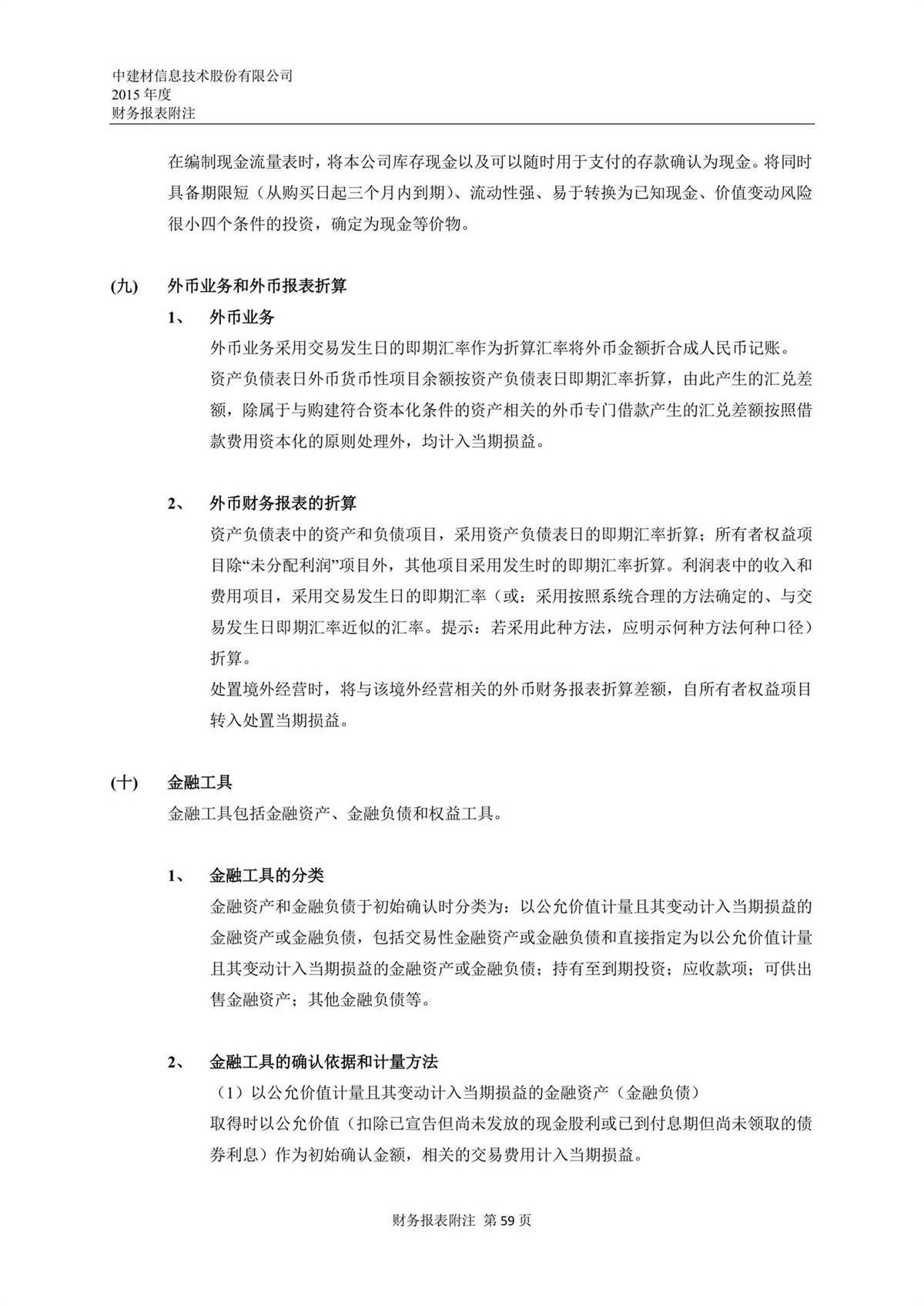 中建材信息技术股份有限公司
2015 年度
财务报表附注

在编制现金流量表时，将本公司库存现金以及可以随时用于支付的存款确认为现金。将同时具备期限短（从购买日起三个月内到期）、流动性强、易于转换为已知现金、价值变动风险很小四个条件的投资，确定为现金等价物。

(九) 外币业务和外币报表折算

1、 外币业务

外币业务采用交易发生日的即期汇率作为折算汇率将外币金额折合成人民币记账。

资产负债表日外币货币性项目余额按资产负债表日即期汇率折算，由此产生的汇兑差额，除属于与购建符合资本化条件的资产相关的外币专门借款产生的汇兑差额按照借款费用资本化的原则处理外，均计入当期损益。

2、 外币财务报表的折算

资产负债表中的资产和负债项目，采用资产负债表日的即期汇率折算；所有者权益项目除“未分配利润”项目外，其他项目采用发生时的即期汇率折算。利润表中的收入和费用项目，采用交易发生日的即期汇率（或：采用按照系统合理的方法确定的、与交易发生日即期汇率近似的汇率。提示：若采用此种方法，应明示何种方法何种口径）折算。

处置境外经营时，将与该境外经营相关的外币财务报表折算差额，自所有者权益项目转入处置当期损益。

(十) 金融工具

金融工具包括金融资产、金融负债和权益工具。

1、 金融工具的分类

金融资产和金融负债于初始确认时分类为：以公允价值计量且其变动计入当期损益的金融资产或金融负债，包括交易性金融资产或金融负债和直接指定为以公允价值计量且其变动计入当期损益的金融资产或金融负债；持有至到期投资；应收款项；可供出售金融资产；其他金融负债等。

2、 金融工具的确认依据和计量方法

（1）以公允价值计量且其变动计入当期损益的金融资产（金融负债）

取得时以公允价值（扣除已宣告但尚未发放的现金股利或已到付息期但尚未领取的债券利息）作为初始确认金额，相关的交易费用计入当期损益。

财务报表附注 第 59 页